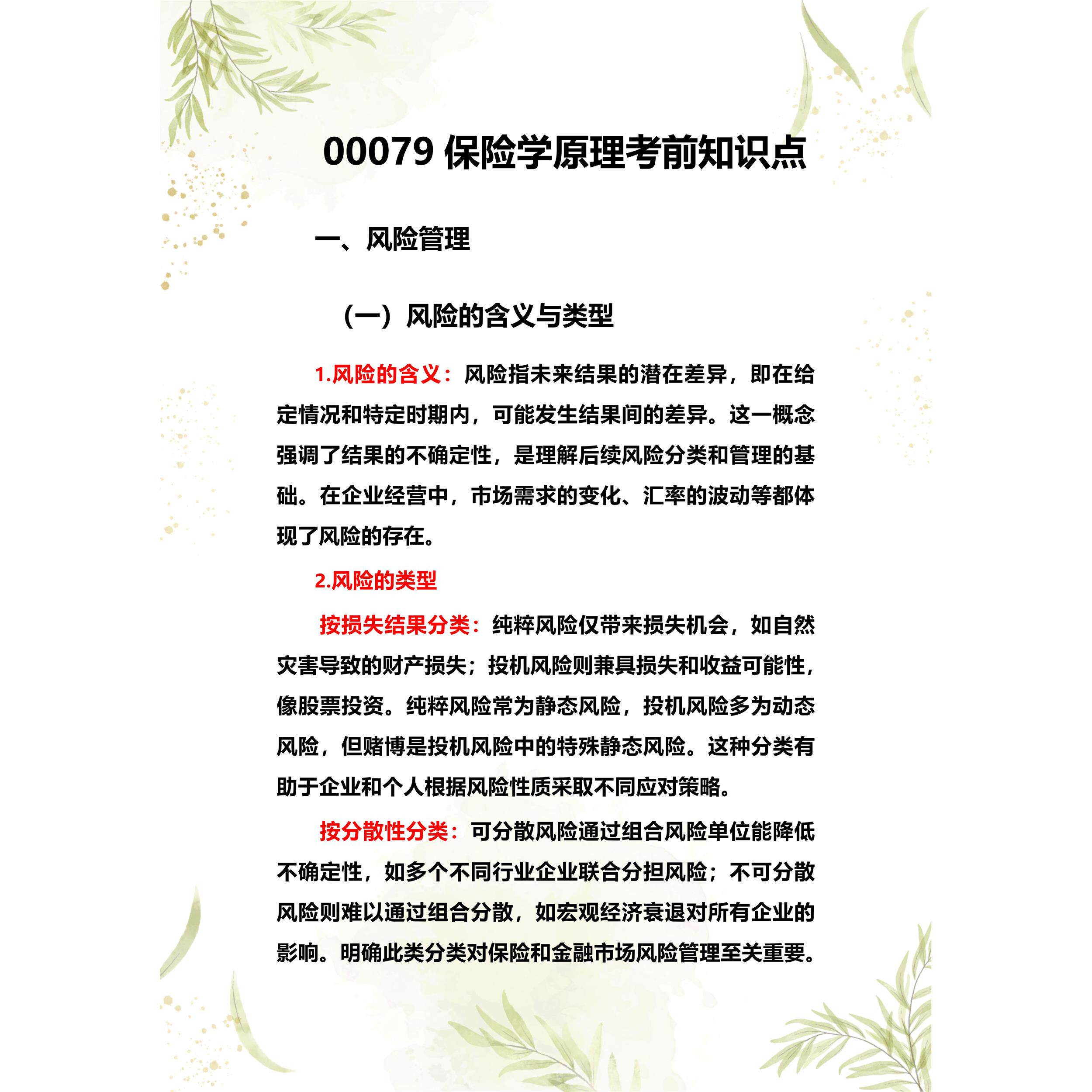 00079 保险学原理考前知识点

一、风险管理

（一）风险的含义与类型

1.风险的含义：风险指未来结果的潜在差异，即在给定情况和特定时期内，可能发生结果间的差异。这一概念强调了结果的不确定性，是理解后续风险分类和管理的基础。在企业经营中，市场需求的变化、汇率的波动等都体现了风险的存在。

2.风险的类型

按损失结果分类：纯粹风险仅带来损失机会，如自然灾害导致的财产损失；投机风险则兼具损失和收益可能性，像股票投资。纯粹风险常为静态风险，投机风险多为动态风险，但赌博是投机风险中的特殊静态风险。这种分类有助于企业和个人根据风险性质采取不同应对策略。

按分散性分类：可分散风险通过组合风险单位能降低不确定性，如多个不同行业企业联合分担风险；不可分散风险则难以通过组合分散，如宏观经济衰退对所有企业的影响。明确此类分类对保险和金融市场风险管理至关重要。